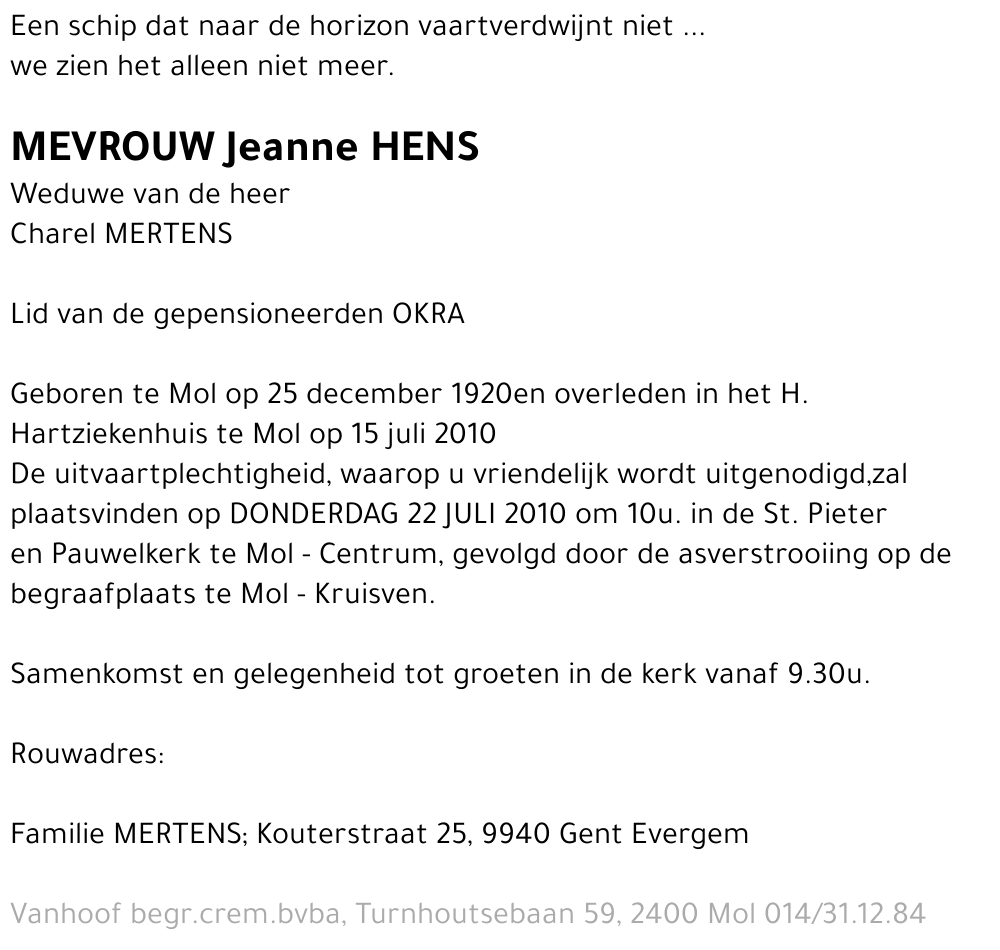 Een schip dat naar de horizon vaartverdwijnt niet ...
we zien het alleen niet meer.

MEVROUW Jeanne HENS
Weduwe van de heer
Charel MERTENS

Lid van de gepensioneerden OKRA

Geboren te Mol op 25 december 1920en overleden in het H. Hartziekenhuis te Mol op 15 juli 2010
De uitvaartplechtigheid, waarop u vriendelijk wordt uitgenodigd,zal plaatsvinden op DONDERDAG 22 JULI 2010 om 10u. in de St. Pieter en Pauwelkerk te Mol - Centrum, gevolgd door de asverstrooiing op de begraafplaats te Mol - Kruisven.

Samenkomst en gelegenheid tot groeten in de kerk vanaf 9.30u.

Rouwadres:

Familie MERTENS; Kouterstraat 25, 9940 Gent Evergem

Vanhoof begr.crem.bvba, Turnhoutsebaan 59, 2400 Mol 014/31.12.84